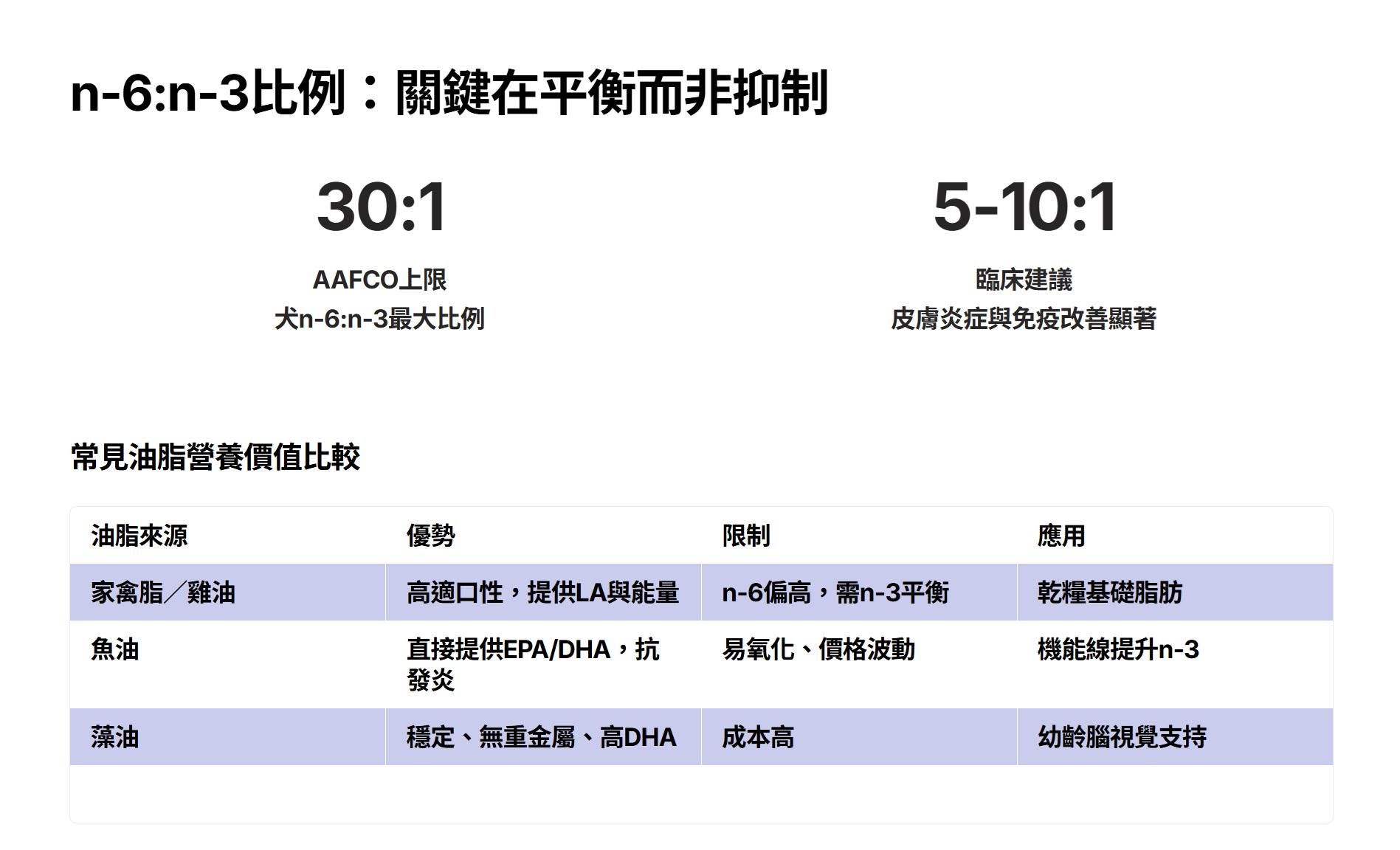 n-6:n-3比例：關鍵在平衡而非抑制

30:1

AAFCO上限
犬n-6:n-3最大比例

5-10:1

臨床建議
皮膚炎症與免疫改善顯著

常見油脂營養價值比較

| 油脂來源 | 優勢 | 限制 | 應用 |
|---|---|---|---|
| 家禽脂／雞油 | 高適口性，提供LA與能量 | n-6偏高，需n-3平衡 | 乾糧基礎脂肪 |
| 魚油 | 直接提供EPA/DHA，抗發炎 | 易氧化、價格波動 | 機能線提升n-3 |
| 藻油 | 穩定、無重金屬、高DHA | 成本高 | 幼齡腦視覺支持 |